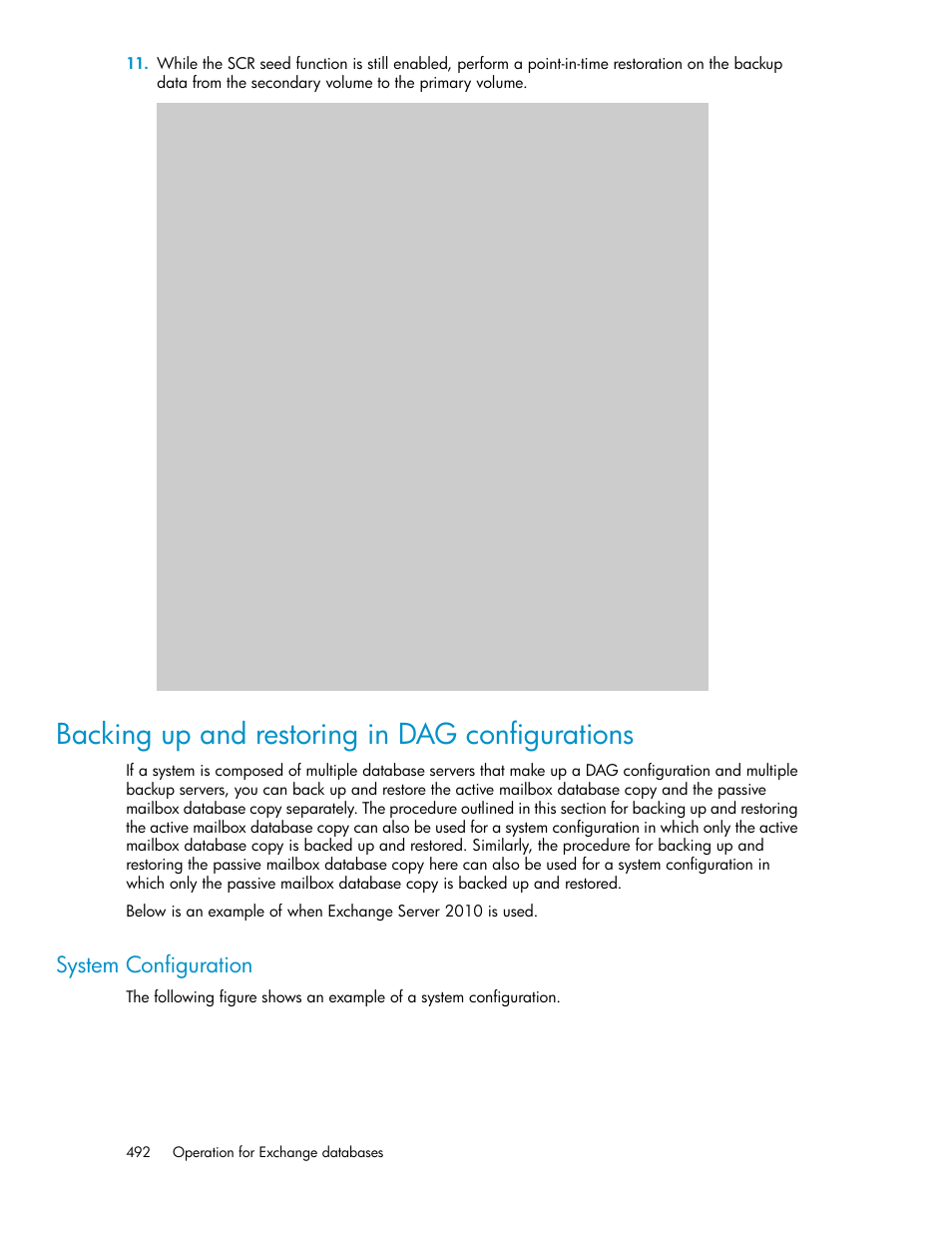 11. While the SCR seed function is still enabled, perform a point-in-time restoration on the backup data from the secondary volume to the primary volume.

Backing up and restoring in DAG configurations

If a system is composed of multiple database servers that make up a DAG configuration and multiple backup servers, you can back up and restore the active mailbox database copy and the passive mailbox database copy separately. The procedure outlined in this section for backing up and restoring the active mailbox database copy can also be used for a system configuration in which only the active mailbox database copy is backed up and restored. Similarly, the procedure for backing up and restoring the passive mailbox database copy here can also be used for a system configuration in which only the passive mailbox database copy is backed up and restored.

Below is an example of when Exchange Server 2010 is used.

System Configuration

The following figure shows an example of a system configuration.

492 Operation for Exchange databases